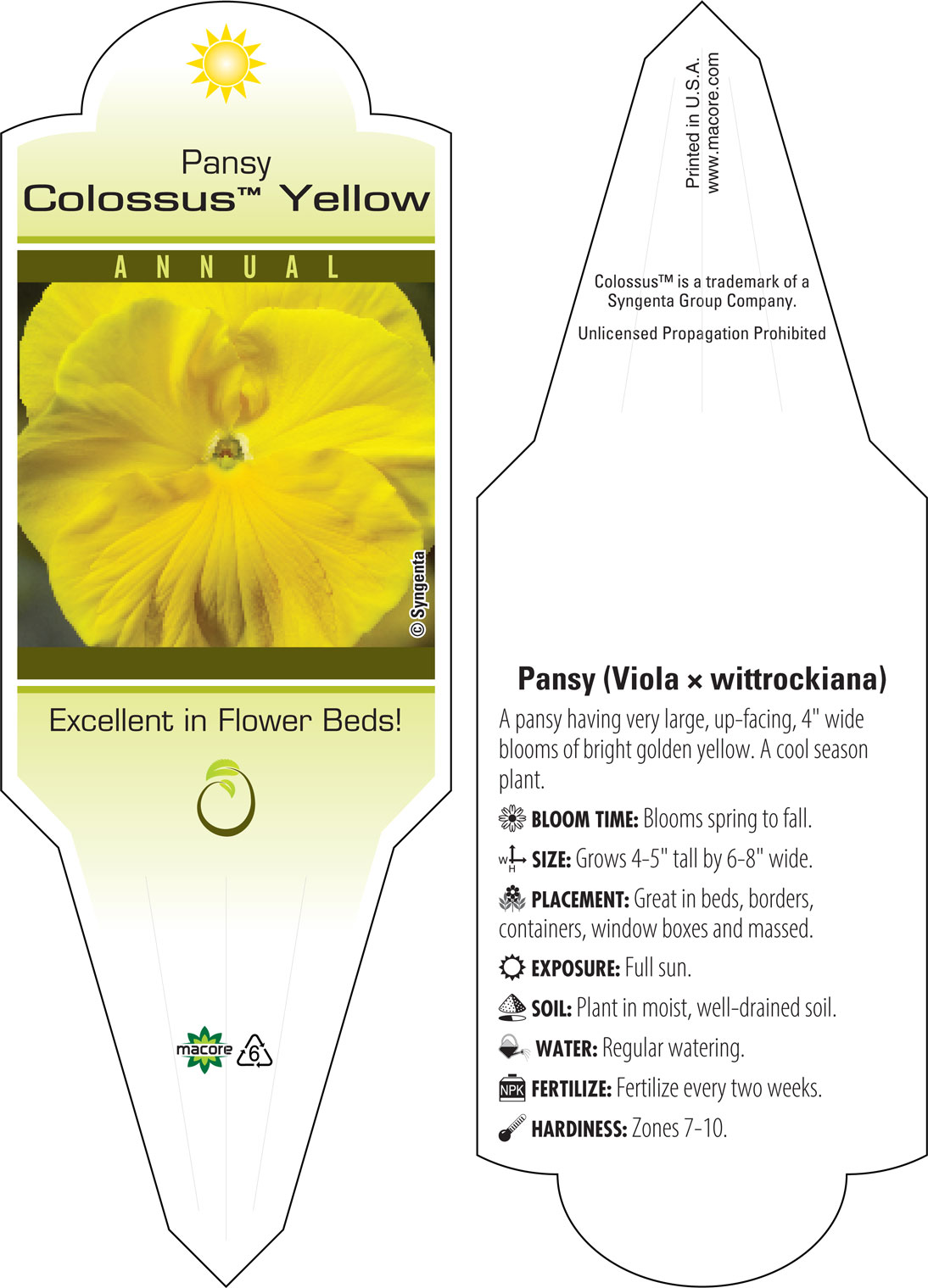 Pansy
Colossus™ Yellow

ANNUAL

© Syngenta

Excellent in Flower Beds!

macore 6

Printed in U.S.A.
www.macore.com

Colossus™ is a trademark of a Syngenta Group Company.

Unlicensed Propagation Prohibited

Pansy (Viola × wittrockiana)

A pansy having very large, up-facing, 4" wide blooms of bright golden yellow. A cool season plant.

BLOOM TIME: Blooms spring to fall.

W H SIZE: Grows 4-5" tall by 6-8" wide.

PLACEMENT: Great in beds, borders, containers, window boxes and massed.

EXPOSURE: Full sun.

SOIL: Plant in moist, well-drained soil.

WATER: Regular watering.

NPK FERTILIZE: Fertilize every two weeks.

HARDINESS: Zones 7-10.